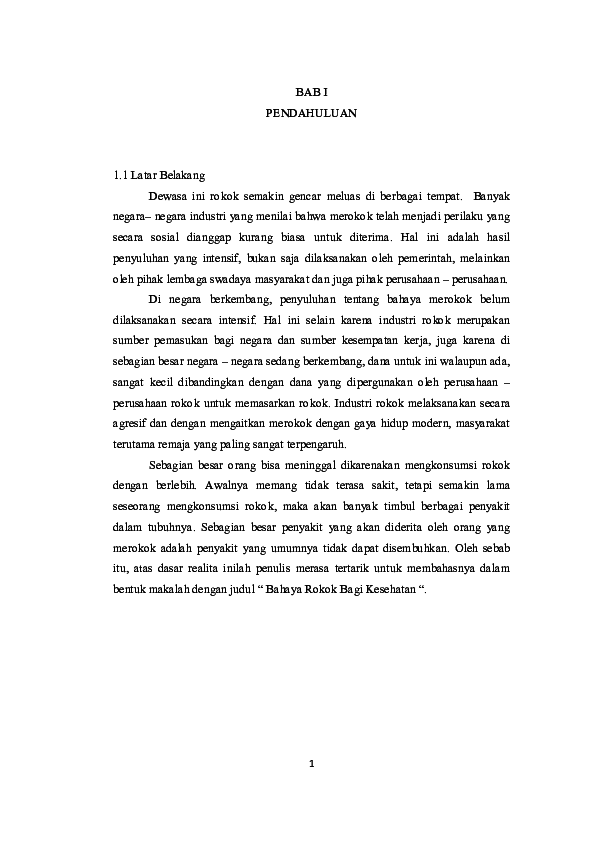 BAB I
PENDAHULUAN

1.1 Latar Belakang

Dewasa ini rokok semakin gencar meluas di berbagai tempat. Banyak negara– negara industri yang menilai bahwa merokok telah menjadi perilaku yang secara sosial dianggap kurang biasa untuk diterima. Hal ini adalah hasil penyuluhan yang intensif, bukan saja dilaksanakan oleh pemerintah, melainkan oleh pihak lembaga swadaya masyarakat dan juga pihak perusahaan – perusahaan.

Di negara berkembang, penyuluhan tentang bahaya merokok belum dilaksanakan secara intensif. Hal ini selain karena industri rokok merupakan sumber pemasukan bagi negara dan sumber kesempatan kerja, juga karena di sebagian besar negara – negara sedang berkembang, dana untuk ini walaupun ada, sangat kecil dibandingkan dengan dana yang dipergunakan oleh perusahaan – perusahaan rokok untuk memasarkan rokok. Industri rokok melaksanakan secara agresif dan dengan mengaitkan merokok dengan gaya hidup modern, masyarakat terutama remaja yang paling sangat terpengaruh.

Sebagian besar orang bisa meninggal dikarenakan mengkonsumsi rokok dengan berlebih. Awalnya memang tidak terasa sakit, tetapi semakin lama seseorang mengkonsumsi rokok, maka akan banyak timbul berbagai penyakit dalam tubuhnya. Sebagian besar penyakit yang akan diderita oleh orang yang merokok adalah penyakit yang umumnya tidak dapat disembuhkan. Oleh sebab itu, atas dasar realita inilah penulis merasa tertarik untuk membahasnya dalam bentuk makalah dengan judul “ Bahaya Rokok Bagi Kesehatan “.

1